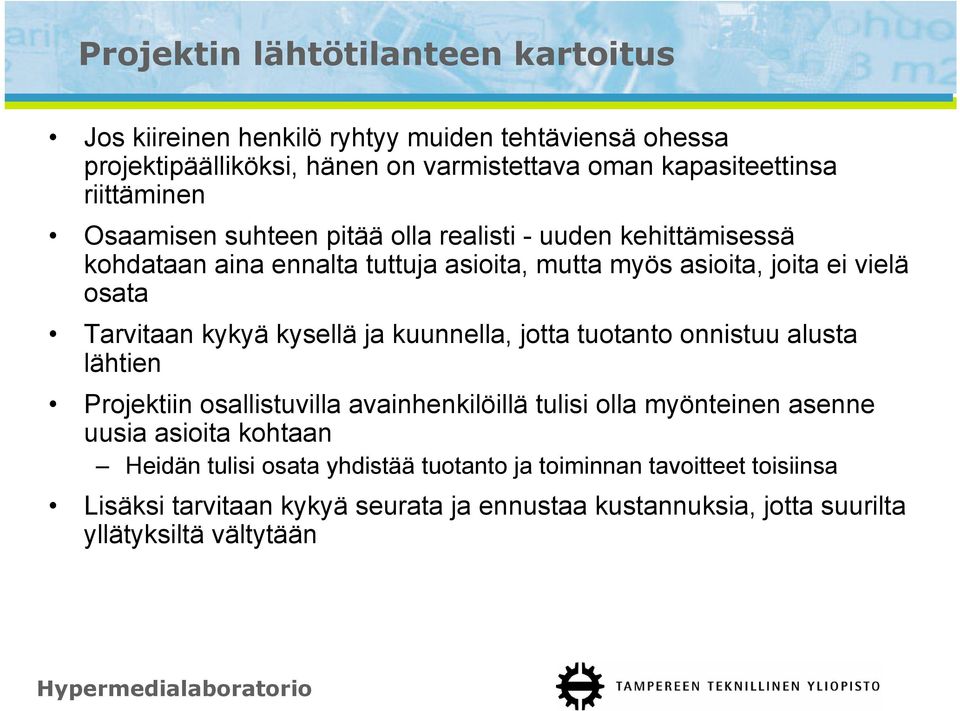 Projektin lähtötilanteen kartoitus

• Jos kiireinen henkilö ryhtyy muiden tehtäviensä ohessa projektipäälliköksi, hänen on varmistettava oman kapasiteettinsa riittäminen

• Osaamisen suhteen pitää olla realisti - uuden kehittämisessä kohdataan aina ennalta tuttuja asioita, mutta myös asioita, joita ei vielä osata

• Tarvitaan kykyä kysellä ja kuunnella, jotta tuotanto onnistuu alusta lähtien

• Projektiin osallistuvilla avainhenkilöillä tulisi olla myönteinen asenne uusia asioita kohtaan
– Heidän tulisi osata yhdistää tuotanto ja toiminnan tavoitteet toisiinsa

• Lisäksi tarvitaan kykyä seurata ja ennustaa kustannuksia, jotta suurilta yllätyksiltä vältytään

Hypermedialaboratorio

TAMPEREEN TEKNILLINEN YLIOPISTO